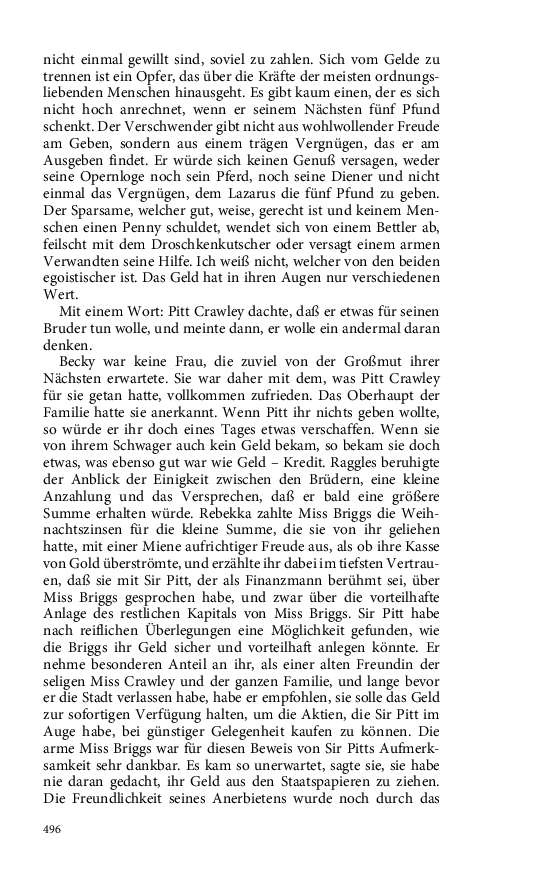 nicht einmal gewillt sind, soviel zu zahlen. Sich vom Gelde zu trennen ist ein Opfer, das über die Kräfte der meisten ordnungsliebenden Menschen hinausgeht. Es gibt kaum einen, der es sich nicht hoch anrechnet, wenn er seinem Nächsten fünf Pfund schenkt. Der Verschwender gibt nicht aus wohlwollender Freude am Geben, sondern aus einem trägen Vergnügen, das er am Ausgeben findet. Er würde sich keinen Genuß versagen, weder seine Opernloge noch sein Pferd, noch seine Diener und nicht einmal das Vergnügen, dem Lazarus die fünf Pfund zu geben. Der Sparsame, welcher gut, weise, gerecht ist und keinem Menschen einen Penny schuldet, wendet sich von einem Bettler ab, feilscht mit dem Droschkenkutscher oder versagt einem armen Verwandten seine Hilfe. Ich weiß nicht, welcher von den beiden egoistischer ist. Das Geld hat in ihren Augen nur verschiedenen Wert.

Mit einem Wort: Pitt Crawley dachte, daß er etwas für seinen Bruder tun wolle, und meinte dann, er wolle ein andermal daran denken.

Becky war keine Frau, die zuviel von der Großmut ihrer Nächsten erwartete. Sie war daher mit dem, was Pitt Crawley für sie getan hatte, vollkommen zufrieden. Das Oberhaupt der Familie hatte sie anerkannt. Wenn Pitt ihr nichts geben wollte, so würde er ihr doch eines Tages etwas verschaffen. Wenn sie von ihrem Schwager auch kein Geld bekam, so bekam sie doch etwas, was ebenso gut war wie Geld – Kredit. Raggles beruhigte der Anblick der Einigkeit zwischen den Brüdern, eine kleine Anzahlung und das Versprechen, daß er bald eine größere Summe erhalten würde. Rebekka zahlte Miss Briggs die Weihnachtszinsen für die kleine Summe, die sie von ihr geliehen hatte, mit einer Miene aufrichtiger Freude aus, als ob ihre Kasse von Gold überströmte, und erzählte ihr dabei im tiefsten Vertrauen, daß sie mit Sir Pitt, der als Finanzmann berühmt sei, über Miss Briggs gesprochen habe, und zwar über die vorteilhafte Anlage des restlichen Kapitals von Miss Briggs. Sir Pitt habe nach reiflichen Überlegungen eine Möglichkeit gefunden, wie die Briggs ihr Geld sicher und vorteilhaft anlegen könnte. Er nehme besonderen Anteil an ihr, als einer alten Freundin der seligen Miss Crawley und der ganzen Familie, und lange bevor er die Stadt verlassen habe, habe er empfohlen, sie solle das Geld zur sofortigen Verfügung halten, um die Aktien, die Sir Pitt im Auge habe, bei günstiger Gelegenheit kaufen zu können. Die arme Miss Briggs war für diesen Beweis von Sir Pitts Aufmerksamkeit sehr dankbar. Es kam so unerwartet, sagte sie, sie habe nie daran gedacht, ihr Geld aus den Staatspapieren zu ziehen. Die Freundlichkeit seines Anerbietens wurde noch durch das

496